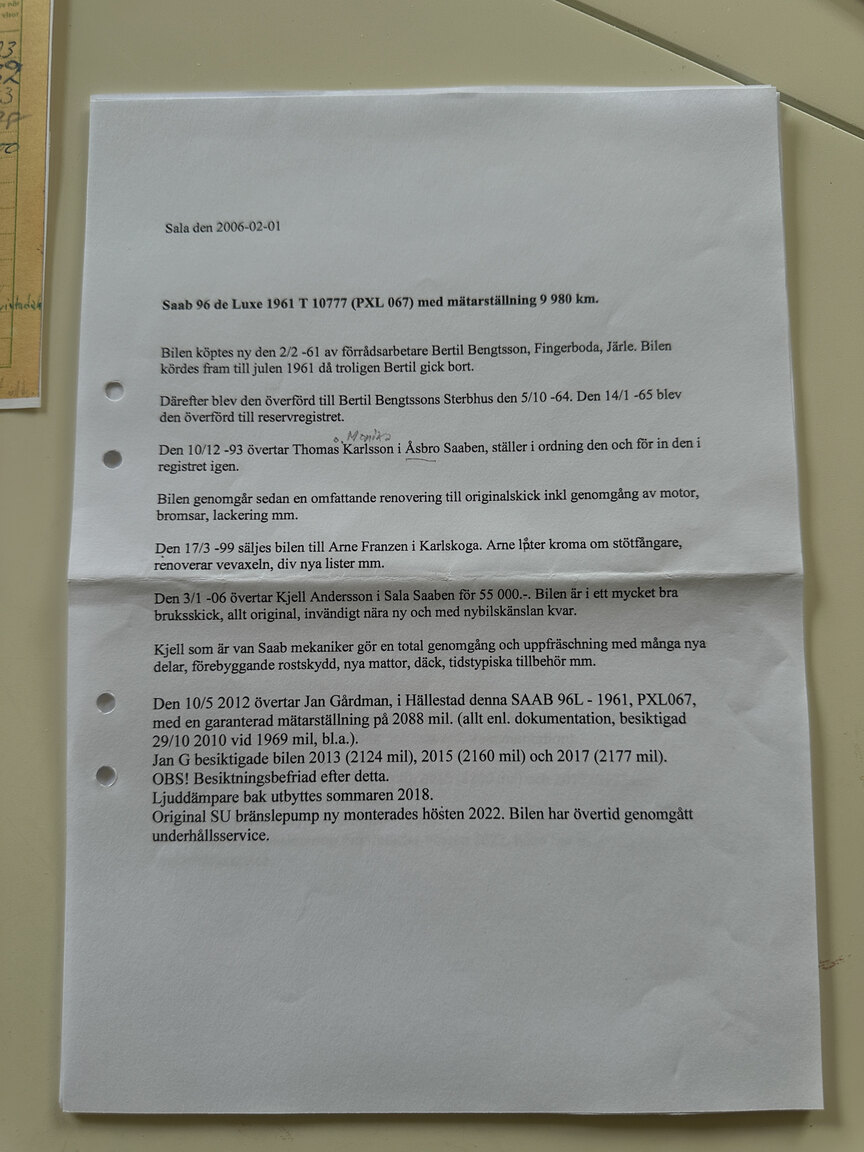 Sala den 2006-02-01

Saab 96 de Luxe 1961 T 10777 (PXL 067) med mätarställning 9 980 km.

Bilen köptes ny den 2/2 -61 av förrådsarbetare Bertil Bengtsson, Fingerboda, Järle. Bilen kördes fram till julen 1961 då troligen Bertil gick bort.

Därefter blev den överförd till Bertil Bengtssons Sterbhus den 5/10 -64. Den 14/1 -65 blev den överförd till reservregistret.

Den 10/12 -93 övertar Thomas o. Monika Karlsson i Åsbro Saaben, ställer i ordning den och för in den i registret igen.

Bilen genomgår sedan en omfattande renovering till originalskick inkl genomgång av motor, bromsar, lackering mm.

Den 17/3 -99 säljes bilen till Arne Franzen i Karlskoga. Arne låter kroma om stötfångare, renoverar vevaxeln, div nya lister mm.

Den 3/1 -06 övertar Kjell Andersson i Sala Saaben för 55 000.-. Bilen är i ett mycket bra bruksskick, allt original, invändigt nära ny och med nybilskänslan kvar.

Kjell som är van Saab mekaniker gör en total genomgång och uppfräschning med många nya delar, förebyggande rostskydd, nya mattor, däck, tidstypiska tillbehör mm.

Den 10/5 2012 övertar Jan Gårdman, i Hällestad denna SAAB 96L - 1961, PXL067, med en garanterad mätarställning på 2088 mil. (allt enl. dokumentation, besiktigad 29/10 2010 vid 1969 mil, bl.a.).
Jan G besiktigade bilen 2013 (2124 mil), 2015 (2160 mil) och 2017 (2177 mil).
OBS! Besiktningsbefriad efter detta.
Ljuddämpare bak utbyttes sommaren 2018.
Original SU bränslepump ny monterades hösten 2022. Bilen har övertid genomgått underhållsservice.